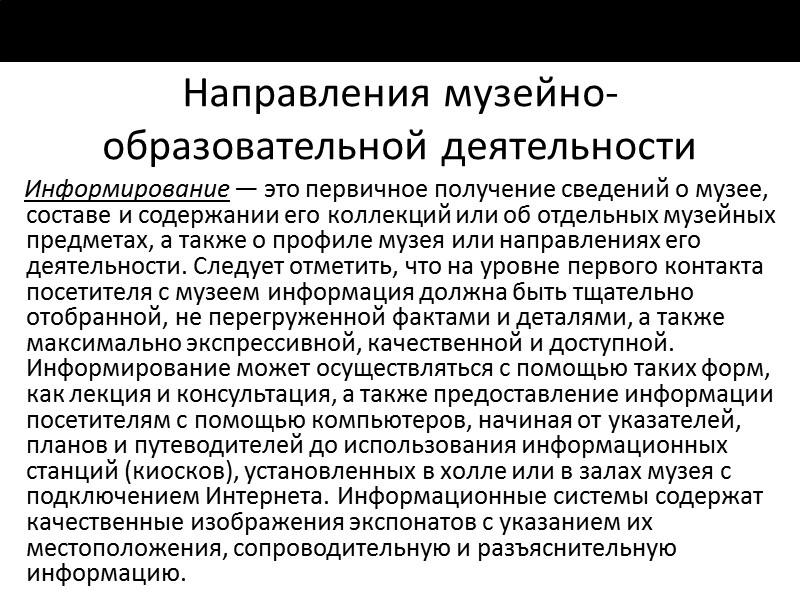 Направления музейно-образовательной деятельности

Информирование — это первичное получение сведений о музее, составе и содержании его коллекций или об отдельных музейных предметах, а также о профиле музея или направлениях его деятельности. Следует отметить, что на уровне первого контакта посетителя с музеем информация должна быть тщательно отобранной, не перегруженной фактами и деталями, а также максимально экспрессивной, качественной и доступной. Информирование может осуществляться с помощью таких форм, как лекция и консультация, а также предоставление информации посетителям с помощью компьютеров, начиная от указателей, планов и путеводителей до использования информационных станций (киосков), установленных в холле или в залах музея с подключением Интернета. Информационные системы содержат качественные изображения экспонатов с указанием их местоположения, сопроводительную и разъяснительную информацию.